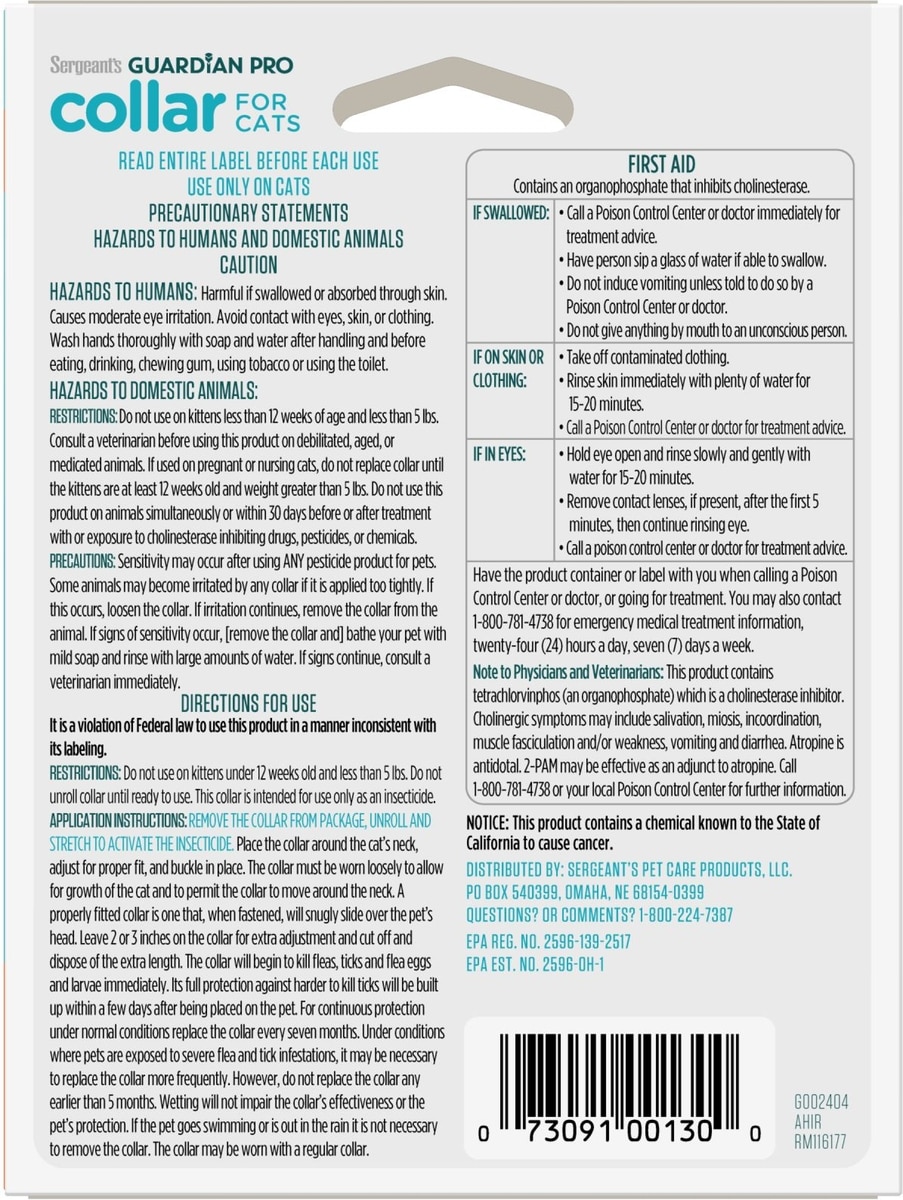 Sergeant's GUARDIAN PRO
collar FOR CATS

READ ENTIRE LABEL BEFORE EACH USE
USE ONLY ON CATS
PRECAUTIONARY STATEMENTS
HAZARDS TO HUMANS AND DOMESTIC ANIMALS
CAUTION

HAZARDS TO HUMANS: Harmful if swallowed or absorbed through skin. Causes moderate eye irritation. Avoid contact with eyes, skin, or clothing. Wash hands thoroughly with soap and water after handling and before eating, drinking, chewing gum, using tobacco or using the toilet.

HAZARDS TO DOMESTIC ANIMALS:

RESTRICTIONS: Do not use on kittens less than 12 weeks of age and less than 5 lbs. Consult a veterinarian before using this product on debilitated, aged, or medicated animals. If used on pregnant or nursing cats, do not replace collar until the kittens are at least 12 weeks old and weight greater than 5 lbs. Do not use this product on animals simultaneously or within 30 days before or after treatment with or exposure to cholinesterase inhibiting drugs, pesticides, or chemicals.

PRECAUTIONS: Sensitivity may occur after using ANY pesticide product for pets. Some animals may become irritated by any collar if it is applied too tightly. If this occurs, loosen the collar. If irritation continues, remove the collar from the animal. If signs of sensitivity occur, [remove the collar and] bathe your pet with mild soap and rinse with large amounts of water. If signs continue, consult a veterinarian immediately.

DIRECTIONS FOR USE

It is a violation of Federal law to use this product in a manner inconsistent with its labeling.

RESTRICTIONS: Do not use on kittens under 12 weeks old and less than 5 lbs. Do not unroll collar until ready to use. This collar is intended for use only as an insecticide.

APPLICATION INSTRUCTIONS: REMOVE THE COLLAR FROM PACKAGE, UNROLL AND STRETCH TO ACTIVATE THE INSECTICIDE. Place the collar around the cat's neck, adjust for proper fit, and buckle in place. The collar must be worn loosely to allow for growth of the cat and to permit the collar to move around the neck. A properly fitted collar is one that, when fastened, will snugly slide over the pet's head. Leave 2 or 3 inches on the collar for extra adjustment and cut off and dispose of the extra length. The collar will begin to kill fleas, ticks and flea eggs and larvae immediately. Its full protection against harder to kill ticks will be built up within a few days after being placed on the pet. For continuous protection under normal conditions replace the collar every seven months. Under conditions where pets are exposed to severe flea and tick infestations, it may be necessary to replace the collar more frequently. However, do not replace the collar any earlier than 5 months. Wetting will not impair the collar's effectiveness or the pet's protection. If the pet goes swimming or is out in the rain it is not necessary to remove the collar. The collar may be worn with a regular collar.

FIRST AID
Contains an organophosphate that inhibits cholinesterase.

| | |
|---|---|
| IF SWALLOWED: | • Call a Poison Control Center or doctor immediately for treatment advice. • Have person sip a glass of water if able to swallow. • Do not induce vomiting unless told to do so by a Poison Control Center or doctor. • Do not give anything by mouth to an unconscious person. |
| IF ON SKIN OR CLOTHING: | • Take off contaminated clothing. • Rinse skin immediately with plenty of water for 15-20 minutes. • Call a Poison Control Center or doctor for treatment advice. |
| IF IN EYES: | • Hold eye open and rinse slowly and gently with water for 15-20 minutes. • Remove contact lenses, if present, after the first 5 minutes, then continue rinsing eye. • Call a poison control center or doctor for treatment advice. |

Have the product container or label with you when calling a Poison Control Center or doctor, or going for treatment. You may also contact 1-800-781-4738 for emergency medical treatment information, twenty-four (24) hours a day, seven (7) days a week.

Note to Physicians and Veterinarians: This product contains tetrachlorvinphos (an organophosphate) which is a cholinesterase inhibitor. Cholinergic symptoms may include salivation, miosis, incoordination, muscle fasciculation and/or weakness, vomiting and diarrhea. Atropine is antidotal. 2-PAM may be effective as an adjunct to atropine. Call 1-800-781-4738 or your local Poison Control Center for further information.

NOTICE: This product contains a chemical known to the State of California to cause cancer.

DISTRIBUTED BY: SERGEANT'S PET CARE PRODUCTS, LLC.
PO BOX 540399, OMAHA, NE 68154-0399
QUESTIONS? OR COMMENTS? 1-800-224-7387

EPA REG. NO. 2596-139-2517
EPA EST. NO. 2596-OH-1

0 73091 00130 0

G002404
AHIR
RM116177